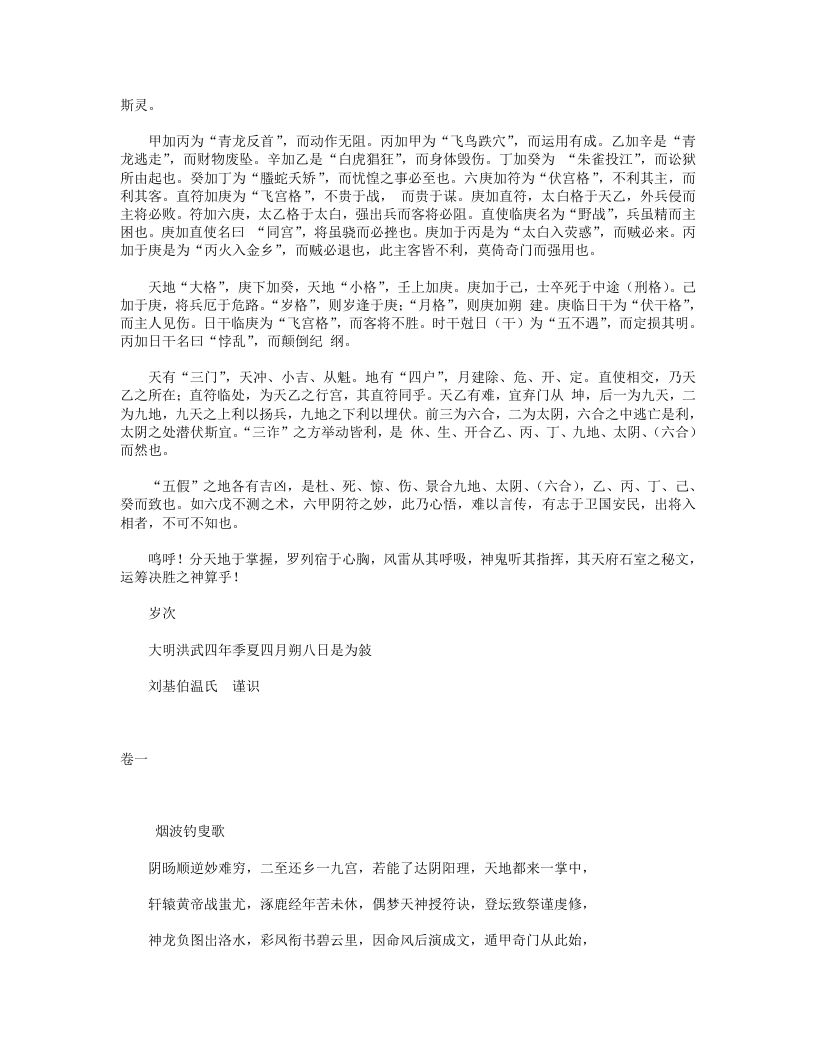 斯灵。

甲加丙为“青龙反首”，而动作无阻。丙加甲为“飞鸟跌穴”，而运用有成。乙加辛是“青龙逃走”，而财物废坠。辛加乙是“白虎猖狂”，而身体毁伤。丁加癸为 “朱雀投江”，而讼狱所由起也。癸加丁为“螣蛇夭矫”，而忧惶之事必至也。六庚加符为“伏宫格”，不利其主，而利其客。直符加庚为“飞宫格”，不贵于战， 而贵于谋。庚加直符，太白格于天乙，外兵侵而主将必败。符加六庚，太乙格于太白，强出兵而客将必阻。直使临庚名为“野战”，兵虽精而主困也。庚加直使名曰 “同宫”，将虽骁而必挫也。庚加于丙是为“太白入荧惑”，而贼必来。丙加于庚是为“丙火入金乡”，而贼必退也，此主客皆不利，莫倚奇门而强用也。

天地“大格”，庚下加癸，天地“小格”，壬上加庚。庚加于己，士卒死于中途（刑格）。己加于庚，将兵厄于危路。“岁格”，则岁逢于庚；“月格”，则庚加朔 建。庚临日干为“伏干格”，而主人见伤。日干临庚为“飞宫格”，而客将不胜。时干尅日（干）为“五不遇”，而定损其明。丙加日干名曰“悖乱”，而颠倒纪 纲。

天有“三门”，天冲、小吉、从魁。地有“四户”，月建除、危、开、定。直使相交，乃天乙之所在；直符临处，为天乙之行宫，其直符同乎。天乙有难，宜弃门从 坤，后一为九天，二为九地，九天之上利以扬兵，九地之下利以埋伏。前三为六合，二为太阴，六合之中逃亡是利，太阴之处潜伏斯宜。“三诈”之方举动皆利，是 休、生、开合乙、丙、丁、九地、太阴、（六合）而然也。

“五假”之地各有吉凶，是杜、死、惊、伤、景合九地、太阴、（六合），乙、丙、丁、己、癸而致也。如六戊不测之术，六甲阴符之妙，此乃心悟，难以言传，有志于卫国安民，出将入相者，不可不知也。

呜呼！分天地于掌握，罗列宿于心胸，风雷从其呼吸，神鬼听其指挥，其天府石室之秘文，运筹决胜之神算乎！

岁次

大明洪武四年季夏四月朔八日是为敍

刘基伯温氏 谨识

卷一

烟波钓叟歌

阴旸顺逆妙难穷，二至还乡一九宫，若能了达阴阳理，天地都来一掌中，

轩辕黄帝战蚩尤，涿鹿经年苦未休，偶梦天神授符诀，登坛致祭谨虔修，

神龙负图出洛水，彩凤衔书碧云里，因命风后演成文，遁甲奇门从此始，